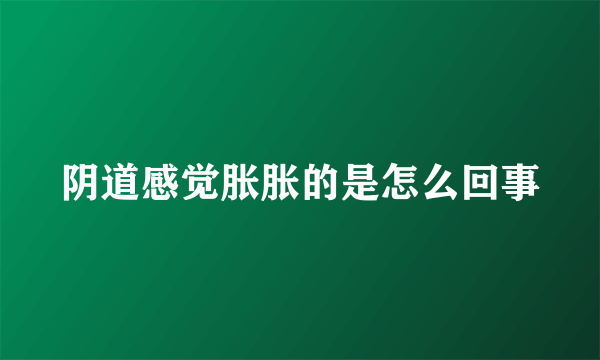 阴道感觉胀胀的是怎么回事